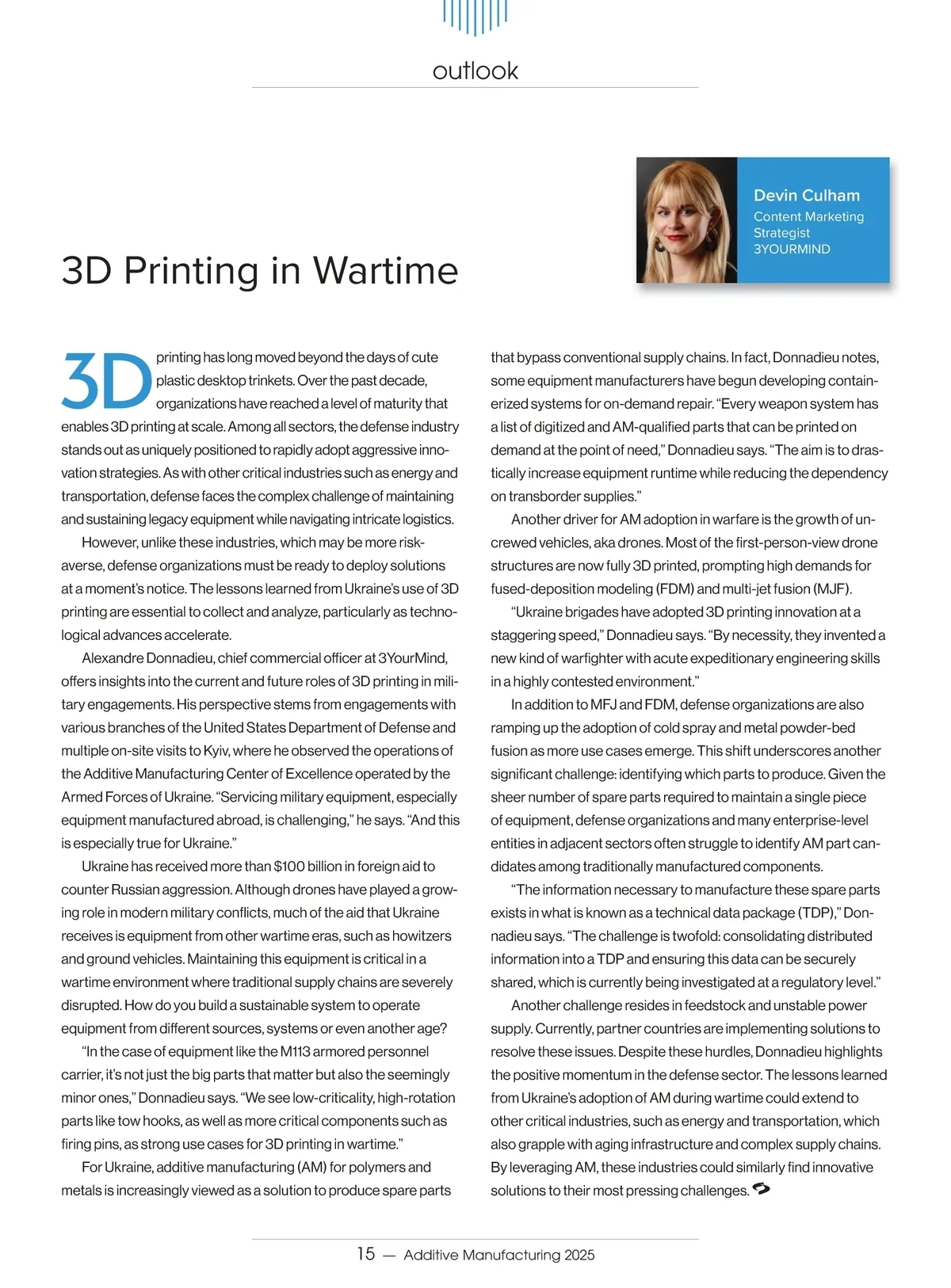 outlook

Devin Culham
Content Marketing Strategist
3YOURMIND

3D Printing in Wartime

3D printing has long moved beyond the days of cute plastic desktop trinkets. Over the past decade, organizations have reached a level of maturity that enables 3D printing at scale. Among all sectors, the defense industry stands out as uniquely positioned to rapidly adopt aggressive innovation strategies. As with other critical industries such as energy and transportation, defense faces the complex challenge of maintaining and sustaining legacy equipment while navigating intricate logistics.

However, unlike these industries, which may be more risk-averse, defense organizations must be ready to deploy solutions at a moment's notice. The lessons learned from Ukraine's use of 3D printing are essential to collect and analyze, particularly as technological advances accelerate.

Alexandre Donnadieu, chief commercial officer at 3YourMind, offers insights into the current and future roles of 3D printing in military engagements. His perspective stems from engagements with various branches of the United States Department of Defense and multiple on-site visits to Kyiv, where he observed the operations of the Additive Manufacturing Center of Excellence operated by the Armed Forces of Ukraine. "Servicing military equipment, especially equipment manufactured abroad, is challenging," he says. "And this is especially true for Ukraine."

Ukraine has received more than $100 billion in foreign aid to counter Russian aggression. Although drones have played a growing role in modern military conflicts, much of the aid that Ukraine receives is equipment from other wartime eras, such as howitzers and ground vehicles. Maintaining this equipment is critical in a wartime environment where traditional supply chains are severely disrupted. How do you build a sustainable system to operate equipment from different sources, systems or even another age?

"In the case of equipment like the M113 armored personnel carrier, it's not just the big parts that matter but also the seemingly minor ones," Donnadieu says. "We see low-criticality, high-rotation parts like tow hooks, as well as more critical components such as firing pins, as strong use cases for 3D printing in wartime."

For Ukraine, additive manufacturing (AM) for polymers and metals is increasingly viewed as a solution to produce spare parts that bypass conventional supply chains. In fact, Donnadieu notes, some equipment manufacturers have begun developing containerized systems for on-demand repair. "Every weapon system has a list of digitized and AM-qualified parts that can be printed on demand at the point of need," Donnadieu says. "The aim is to drastically increase equipment runtime while reducing the dependency on transborder supplies."

Another driver for AM adoption in warfare is the growth of uncrewed vehicles, aka drones. Most of the first-person-view drone structures are now fully 3D printed, prompting high demands for fused-deposition modeling (FDM) and multi-jet fusion (MJF).

"Ukraine brigades have adopted 3D printing innovation at a staggering speed," Donnadieu says. "By necessity, they invented a new kind of warfighter with acute expeditionary engineering skills in a highly contested environment."

In addition to MFJ and FDM, defense organizations are also ramping up the adoption of cold spray and metal powder-bed fusion as more use cases emerge. This shift underscores another significant challenge: identifying which parts to produce. Given the sheer number of spare parts required to maintain a single piece of equipment, defense organizations and many enterprise-level entities in adjacent sectors often struggle to identify AM part candidates among traditionally manufactured components.

"The information necessary to manufacture these spare parts exists in what is known as a technical data package (TDP)," Donnadieu says. "The challenge is twofold: consolidating distributed information into a TDP and ensuring this data can be securely shared, which is currently being investigated at a regulatory level."

Another challenge resides in feedstock and unstable power supply. Currently, partner countries are implementing solutions to resolve these issues. Despite these hurdles, Donnadieu highlights the positive momentum in the defense sector. The lessons learned from Ukraine's adoption of AM during wartime could extend to other critical industries, such as energy and transportation, which also grapple with aging infrastructure and complex supply chains. By leveraging AM, these industries could similarly find innovative solutions to their most pressing challenges.

15 — Additive Manufacturing 2025